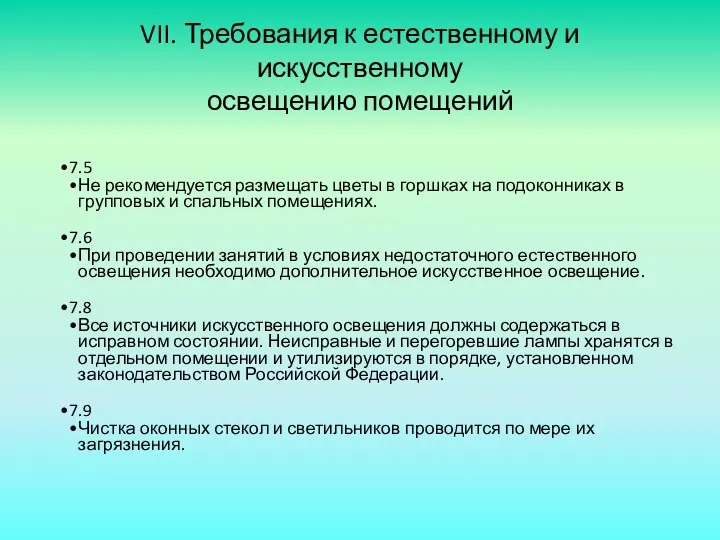 VII. Требования к естественному и искусственному освещению помещений

•7.5
•Не рекомендуется размещать цветы в горшках на подоконниках в групповых и спальных помещениях.

•7.6
•При проведении занятий в условиях недостаточного естественного освещения необходимо дополнительное искусственное освещение.

•7.8
•Все источники искусственного освещения должны содержаться в исправном состоянии. Неисправные и перегоревшие лампы хранятся в отдельном помещении и утилизируются в порядке, установленном законодательством Российской Федерации.

•7.9
•Чистка оконных стекол и светильников проводится по мере их загрязнения.